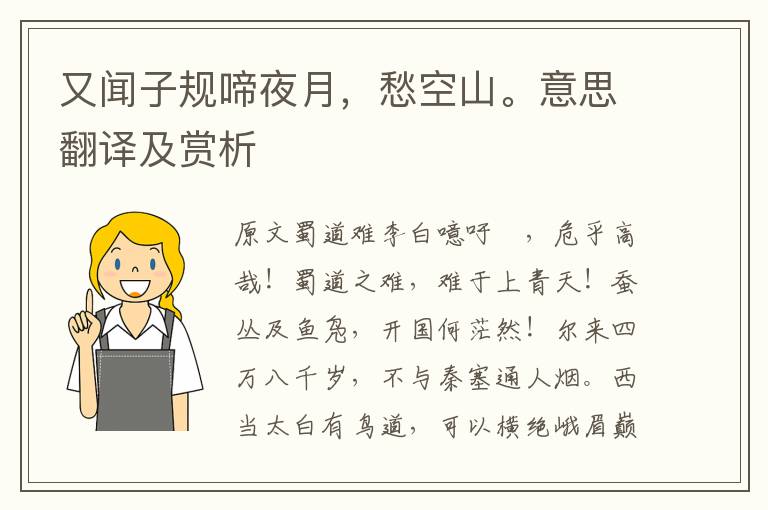 又闻子规啼夜月，愁空山。意思翻译及赏析

原文蜀道难李白噫吁 ，危乎高哉！蜀道之难，难于上青天！蚕丛及鱼凫，开国何茫然！尔来四万八千岁，不与秦塞通人烟。西当太白有鸟道，可以横绝峨眉巅